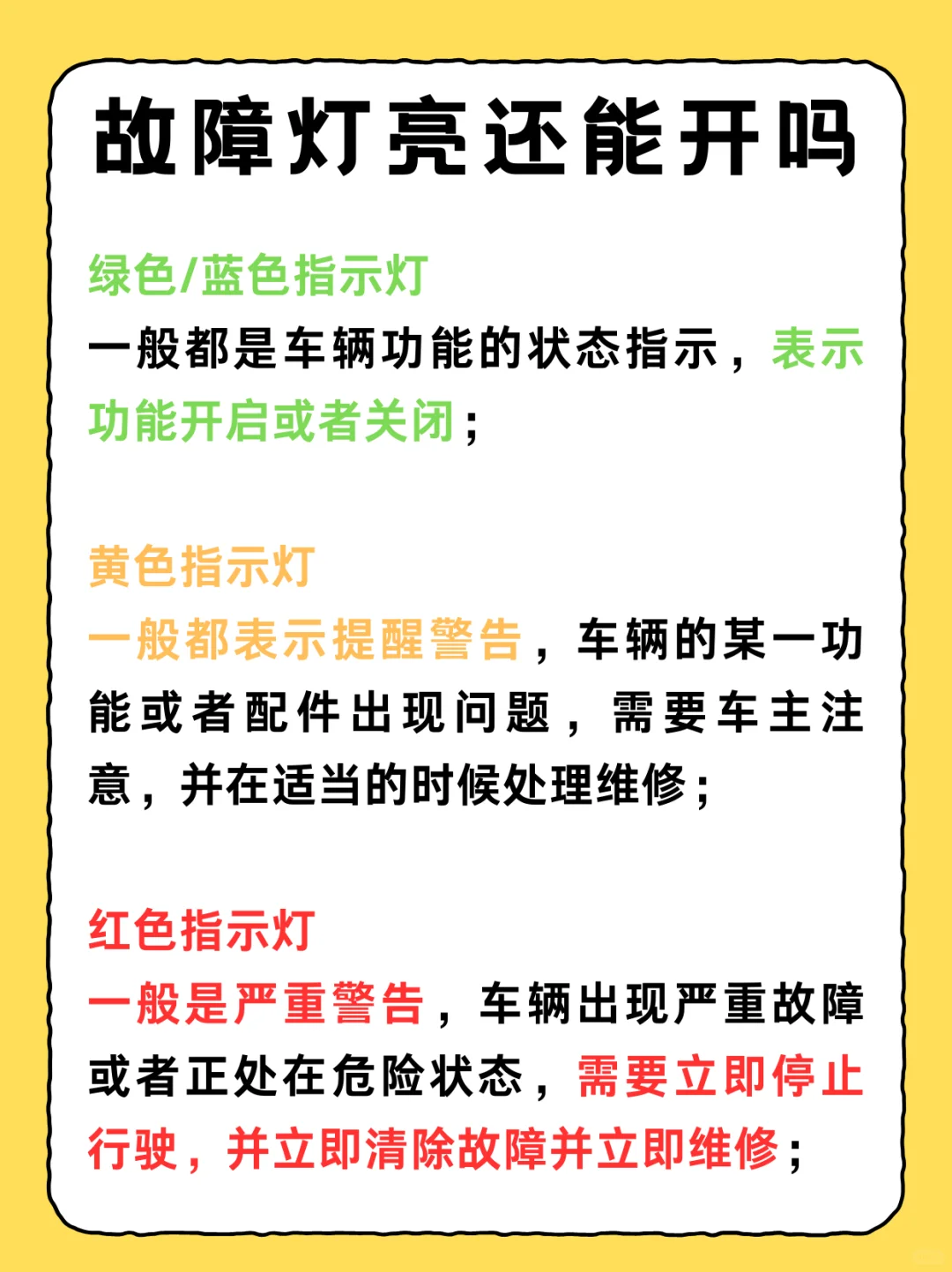 故障灯亮还能开吗

绿色/蓝色指示灯
一般都是车辆功能的状态指示，表示功能开启或者关闭；

黄色指示灯
一般都表示提醒警告，车辆的某一功能或者配件出现问题，需要车主注意，并在适当的时候处理维修；

红色指示灯
一般是严重警告，车辆出现严重故障或者正处在危险状态，需要立即停止行驶，并立即清除故障并立即维修；